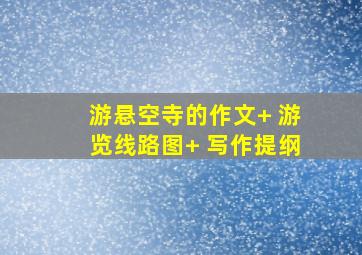 游悬空寺的作文+ 游览线路图+ 写作提纲